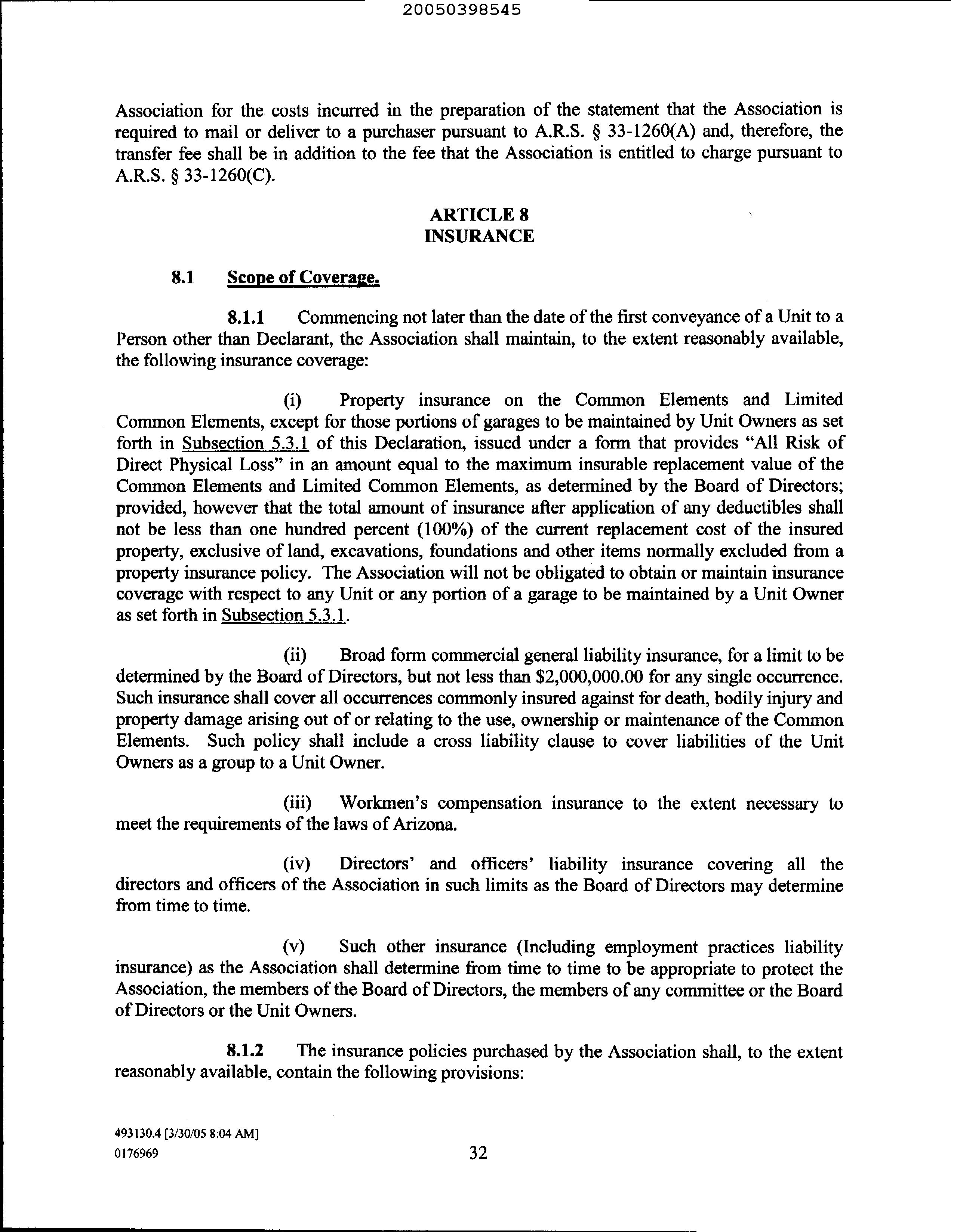 20050398545

Association for the costs incurred in the preparation of the statement that the Association is required to mail or deliver to a purchaser pursuant to A.R.S. § 33-1260(A) and, therefore, the transfer fee shall be in addition to the fee that the Association is entitled to charge pursuant to A.R.S. § 33-1260(C).

ARTICLE 8
INSURANCE

8.1 Scope of Coverage.

8.1.1 Commencing not later than the date of the first conveyance of a Unit to a Person other than Declarant, the Association shall maintain, to the extent reasonably available, the following insurance coverage:

(i) Property insurance on the Common Elements and Limited Common Elements, except for those portions of garages to be maintained by Unit Owners as set forth in Subsection 5.3.1 of this Declaration, issued under a form that provides "All Risk of Direct Physical Loss" in an amount equal to the maximum insurable replacement value of the Common Elements and Limited Common Elements, as determined by the Board of Directors; provided, however that the total amount of insurance after application of any deductibles shall not be less than one hundred percent (100%) of the current replacement cost of the insured property, exclusive of land, excavations, foundations and other items normally excluded from a property insurance policy. The Association will not be obligated to obtain or maintain insurance coverage with respect to any Unit or any portion of a garage to be maintained by a Unit Owner as set forth in Subsection 5.3.1.

(ii) Broad form commercial general liability insurance, for a limit to be determined by the Board of Directors, but not less than $2,000,000.00 for any single occurrence. Such insurance shall cover all occurrences commonly insured against for death, bodily injury and property damage arising out of or relating to the use, ownership or maintenance of the Common Elements. Such policy shall include a cross liability clause to cover liabilities of the Unit Owners as a group to a Unit Owner.

(iii) Workmen's compensation insurance to the extent necessary to meet the requirements of the laws of Arizona.

(iv) Directors' and officers' liability insurance covering all the directors and officers of the Association in such limits as the Board of Directors may determine from time to time.

(v) Such other insurance (Including employment practices liability insurance) as the Association shall determine from time to time to be appropriate to protect the Association, the members of the Board of Directors, the members of any committee or the Board of Directors or the Unit Owners.

8.1.2 The insurance policies purchased by the Association shall, to the extent reasonably available, contain the following provisions:

493130.4 [3/30/05 8:04 AM]
0176969

32